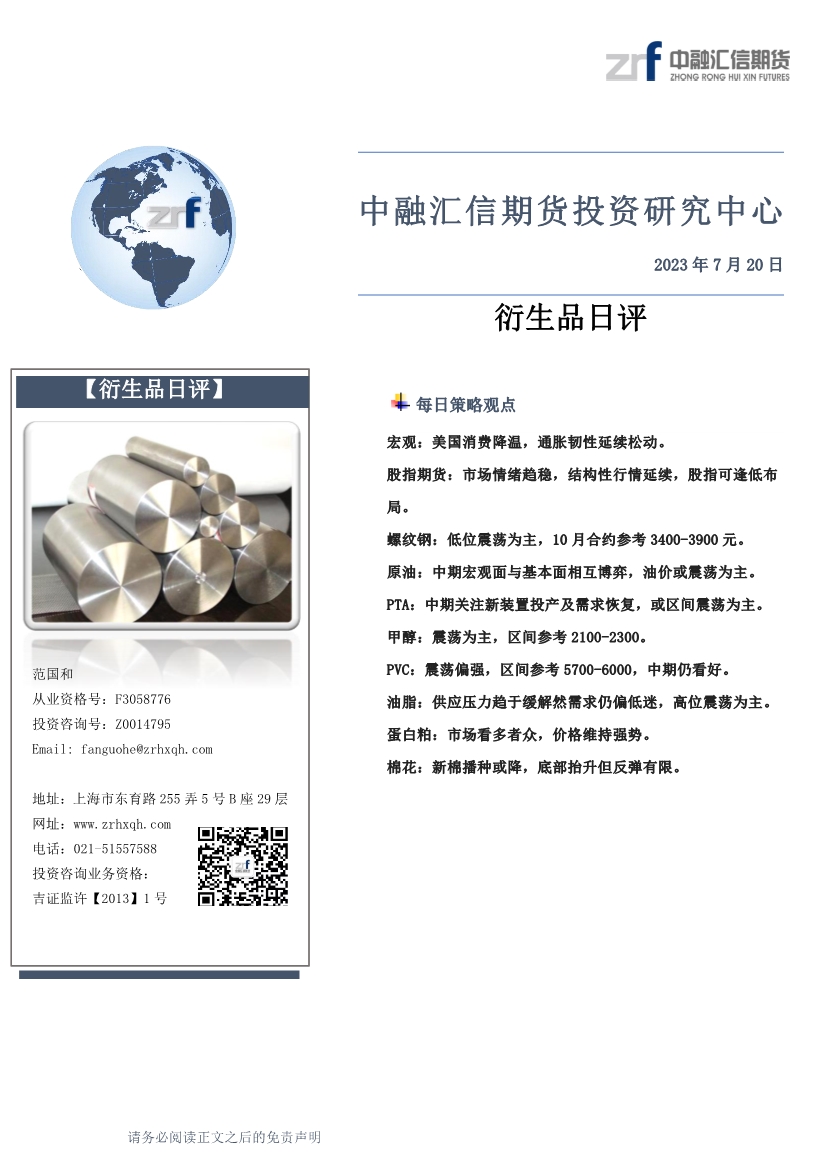 zrf 中融汇信期货
ZHONG RONG HUI XIN FUTURES

zrf

中融汇信期货投资研究中心

2023 年 7 月 20 日

衍生品日评

【衍生品日评】

范国和
从业资格号：F3058776
投资咨询号：Z0014795
Email: fanguohe@zrhxqh.com

地址：上海市东育路 255 弄 5 号 B 座 29 层
网址：www.zrhxqh.com
电话：021-51557588
投资咨询业务资格：
吉证监许【2013】1 号

每日策略观点

宏观：美国消费降温，通胀韧性延续松动。

股指期货：市场情绪趋稳，结构性行情延续，股指可逢低布局。

螺纹钢：低位震荡为主，10 月合约参考 3400-3900 元。

原油：中期宏观面与基本面相互博弈，油价或震荡为主。

PTA：中期关注新装置投产及需求恢复，或区间震荡为主。

甲醇：震荡为主，区间参考 2100-2300。

PVC：震荡偏强，区间参考 5700-6000，中期仍看好。

油脂：供应压力趋于缓解然需求仍偏低迷，高位震荡为主。

蛋白粕：市场看多者众，价格维持强势。

棉花：新棉播种或降，底部抬升但反弹有限。

请务必阅读正文之后的免责声明